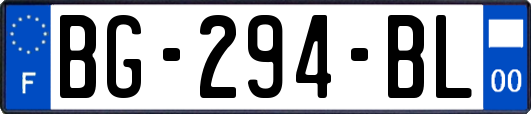 F
BG-294-BL
00